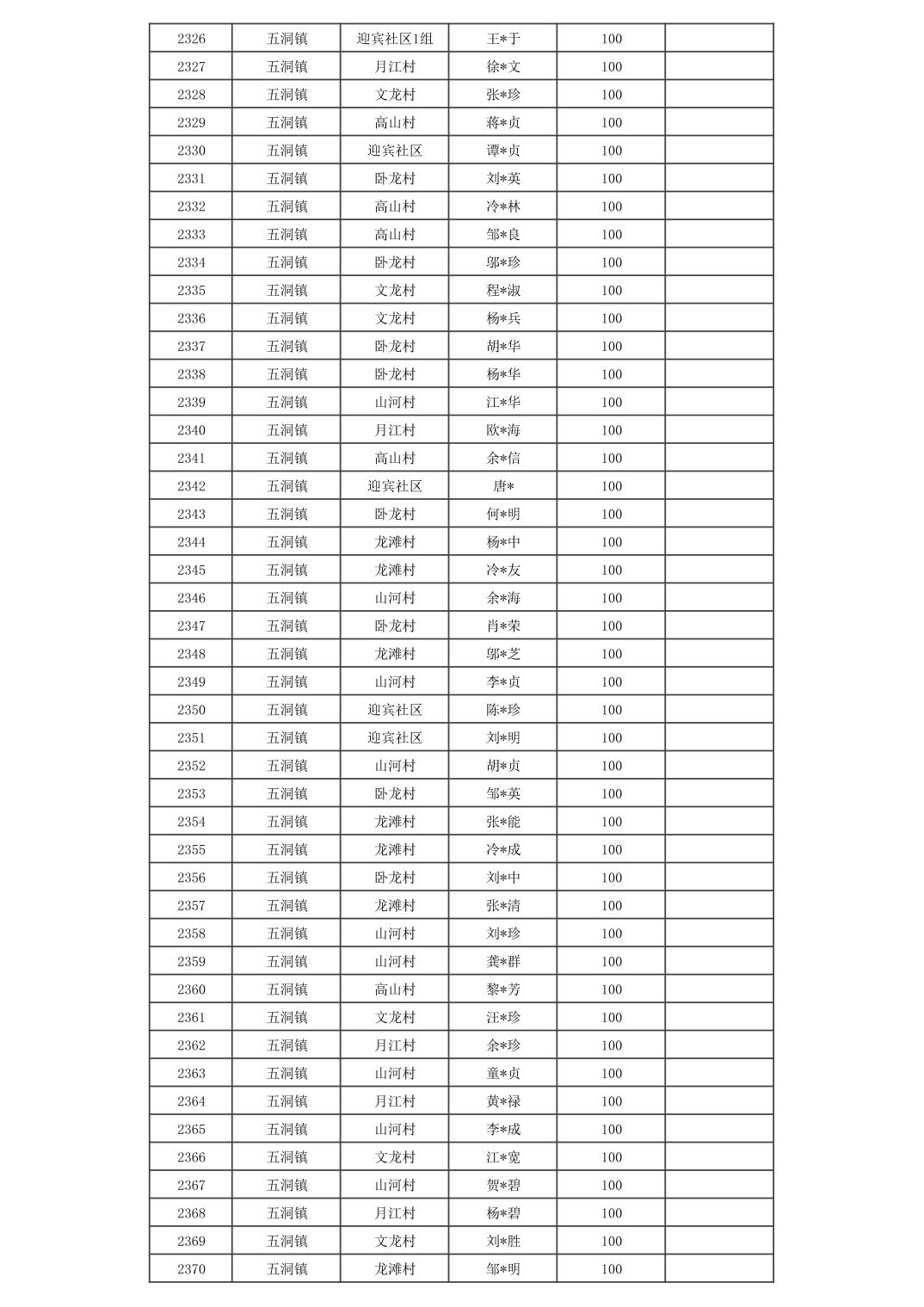 | 2326 | 五洞镇 | 迎宾社区1组 | 王*于 | 100 | |
|---|---|---|---|---|---|
| 2327 | 五洞镇 | 月江村 | 徐*文 | 100 | |
| 2328 | 五洞镇 | 文龙村 | 张*珍 | 100 | |
| 2329 | 五洞镇 | 高山村 | 蒋*贞 | 100 | |
| 2330 | 五洞镇 | 迎宾社区 | 谭*贞 | 100 | |
| 2331 | 五洞镇 | 卧龙村 | 刘*英 | 100 | |
| 2332 | 五洞镇 | 高山村 | 冷*林 | 100 | |
| 2333 | 五洞镇 | 高山村 | 邹*良 | 100 | |
| 2334 | 五洞镇 | 卧龙村 | 邬*珍 | 100 | |
| 2335 | 五洞镇 | 文龙村 | 程*淑 | 100 | |
| 2336 | 五洞镇 | 文龙村 | 杨*兵 | 100 | |
| 2337 | 五洞镇 | 卧龙村 | 胡*华 | 100 | |
| 2338 | 五洞镇 | 卧龙村 | 杨*华 | 100 | |
| 2339 | 五洞镇 | 山河村 | 江*华 | 100 | |
| 2340 | 五洞镇 | 月江村 | 欧*海 | 100 | |
| 2341 | 五洞镇 | 高山村 | 余*信 | 100 | |
| 2342 | 五洞镇 | 迎宾社区 | 唐* | 100 | |
| 2343 | 五洞镇 | 卧龙村 | 何*明 | 100 | |
| 2344 | 五洞镇 | 龙滩村 | 杨*中 | 100 | |
| 2345 | 五洞镇 | 龙滩村 | 冷*友 | 100 | |
| 2346 | 五洞镇 | 山河村 | 余*海 | 100 | |
| 2347 | 五洞镇 | 卧龙村 | 肖*荣 | 100 | |
| 2348 | 五洞镇 | 龙滩村 | 邬*芝 | 100 | |
| 2349 | 五洞镇 | 山河村 | 李*贞 | 100 | |
| 2350 | 五洞镇 | 迎宾社区 | 陈*珍 | 100 | |
| 2351 | 五洞镇 | 迎宾社区 | 刘*明 | 100 | |
| 2352 | 五洞镇 | 山河村 | 胡*贞 | 100 | |
| 2353 | 五洞镇 | 卧龙村 | 邹*英 | 100 | |
| 2354 | 五洞镇 | 龙滩村 | 张*能 | 100 | |
| 2355 | 五洞镇 | 龙滩村 | 冷*成 | 100 | |
| 2356 | 五洞镇 | 卧龙村 | 刘*中 | 100 | |
| 2357 | 五洞镇 | 龙滩村 | 张*清 | 100 | |
| 2358 | 五洞镇 | 山河村 | 刘*珍 | 100 | |
| 2359 | 五洞镇 | 山河村 | 龚*群 | 100 | |
| 2360 | 五洞镇 | 高山村 | 黎*芳 | 100 | |
| 2361 | 五洞镇 | 文龙村 | 汪*珍 | 100 | |
| 2362 | 五洞镇 | 月江村 | 余*珍 | 100 | |
| 2363 | 五洞镇 | 山河村 | 童*贞 | 100 | |
| 2364 | 五洞镇 | 月江村 | 黄*禄 | 100 | |
| 2365 | 五洞镇 | 山河村 | 李*成 | 100 | |
| 2366 | 五洞镇 | 文龙村 | 江*宽 | 100 | |
| 2367 | 五洞镇 | 山河村 | 贺*碧 | 100 | |
| 2368 | 五洞镇 | 月江村 | 杨*碧 | 100 | |
| 2369 | 五洞镇 | 文龙村 | 刘*胜 | 100 | |
| 2370 | 五洞镇 | 龙滩村 | 邹*明 | 100 | |